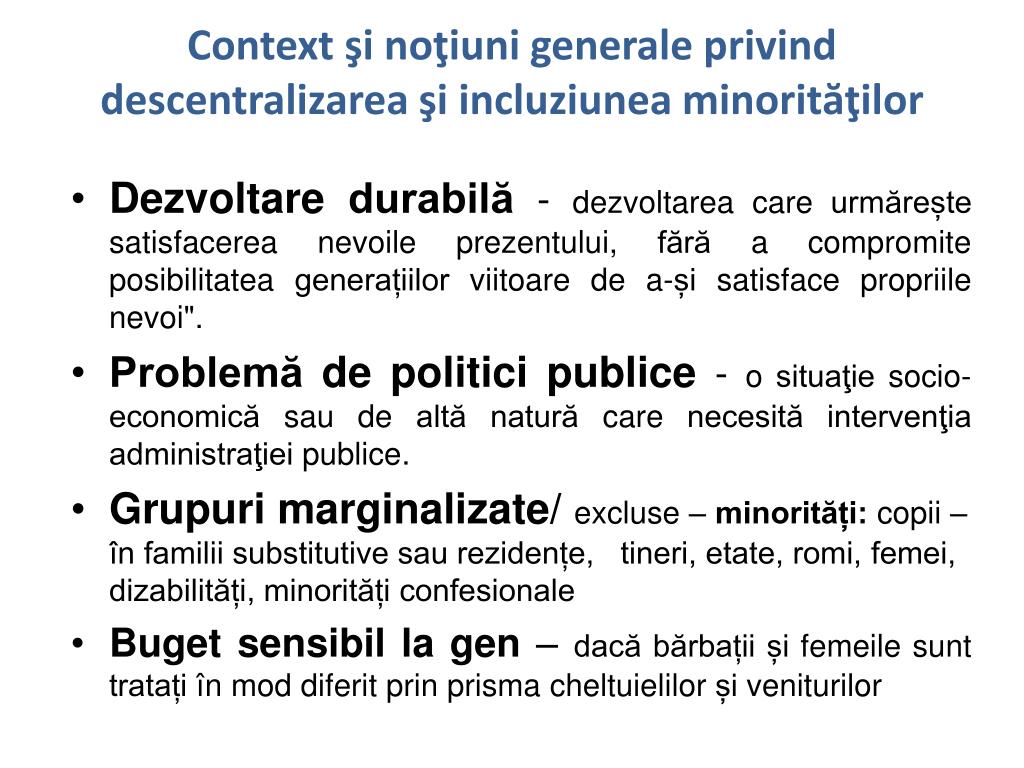 Context şi noţiuni generale privind descentralizarea şi incluziunea minorităţilor

• Dezvoltare durabilă - dezvoltarea care urmărește satisfacerea nevoile prezentului, fără a compromite posibilitatea generațiilor viitoare de a-și satisface propriile nevoi".

• Problemă de politici publice - o situaţie socio-economică sau de altă natură care necesită intervenţia administraţiei publice.

• Grupuri marginalizate/ excluse – minorități: copii – în familii substitutive sau rezidențe, tineri, etate, romi, femei, dizabilități, minorități confesionale

• Buget sensibil la gen – dacă bărbații și femeile sunt tratați în mod diferit prin prisma cheltuielilor și veniturilor